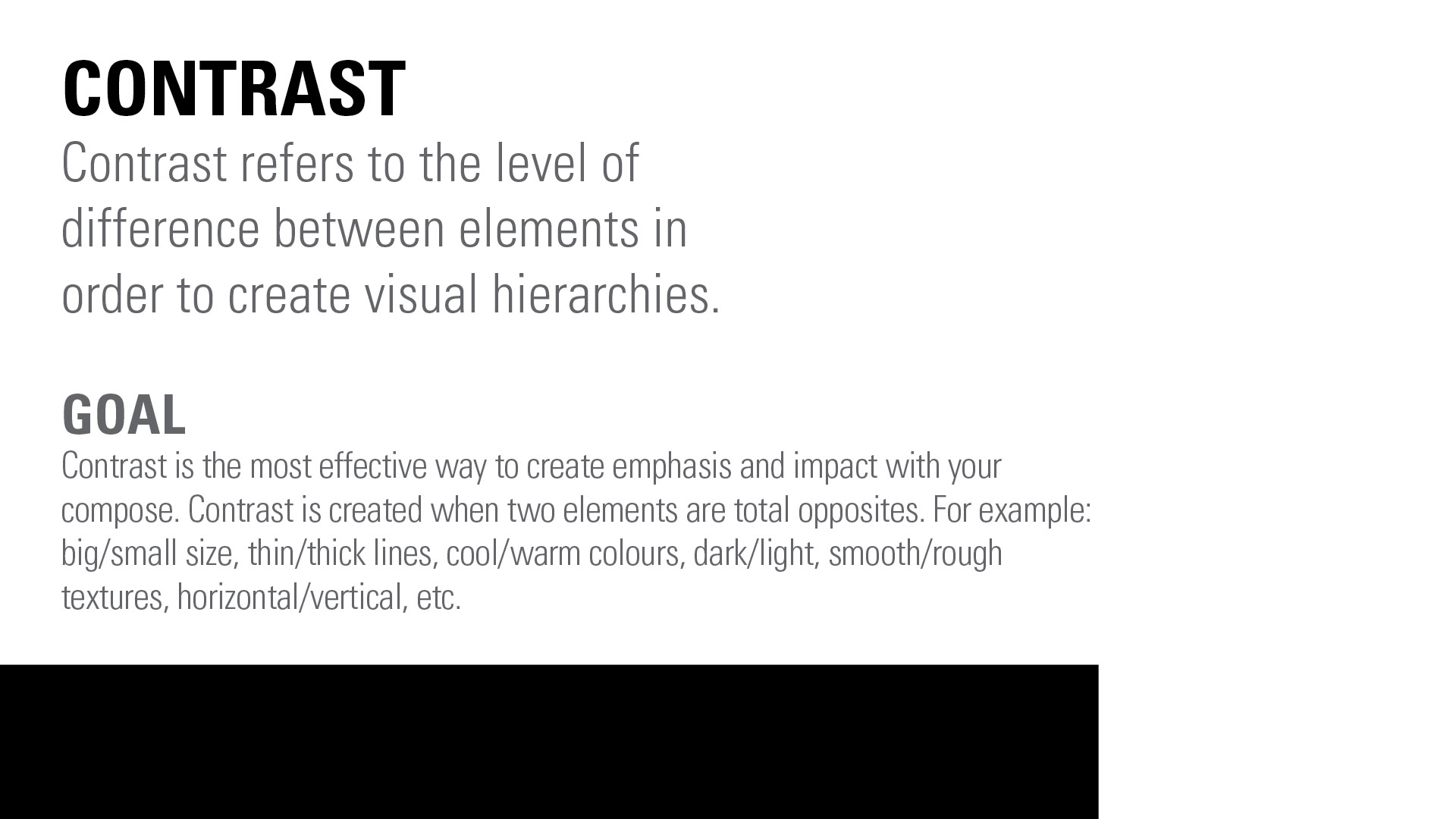 CONTRAST

Contrast refers to the level of difference between elements in order to create visual hierarchies.

GOAL

Contrast is the most effective way to create emphasis and impact with your compose. Contrast is created when two elements are total opposites. For example: big/small size, thin/thick lines, cool/warm colours, dark/light, smooth/rough textures, horizontal/vertical, etc.